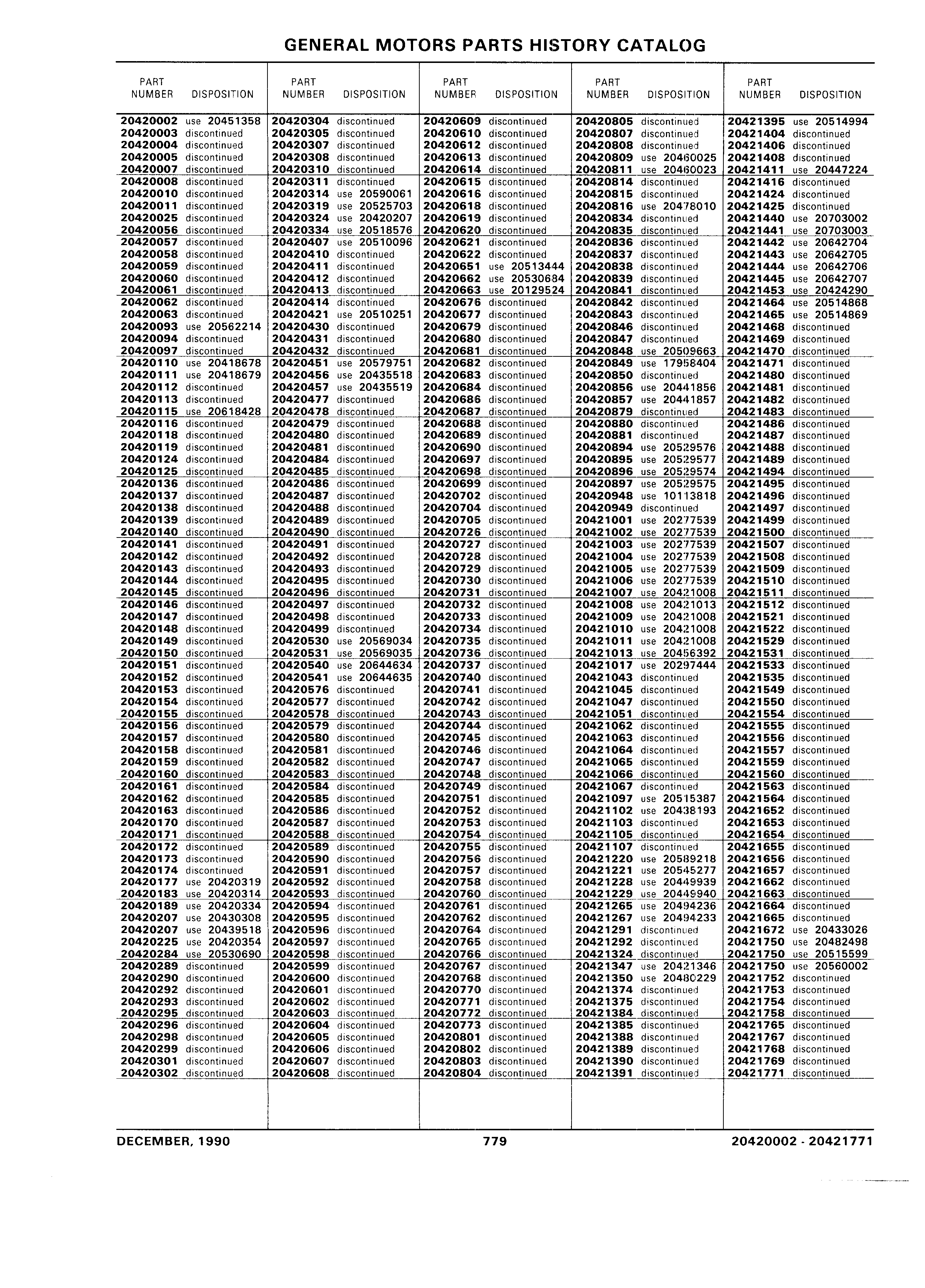 GENERAL MOTORS PARTS HISTORY CATALOG

| PART NUMBER | DISPOSITION |
|---|---|
| 20420002 | use 20451358 |
| 20420003 | discontinued |
| 20420004 | discontinued |
| 20420005 | discontinued |
| 20420007 | discontinued |
| 20420008 | discontinued |
| 20420010 | discontinued |
| 20420011 | discontinued |
| 20420025 | discontinued |
| 20420056 | discontinued |
| 20420057 | discontinued |
| 20420058 | discontinued |
| 20420059 | discontinued |
| 20420060 | discontinued |
| 20420061 | discontinued |
| 20420062 | discontinued |
| 20420063 | discontinued |
| 20420093 | use 20562214 |
| 20420094 | discontinued |
| 20420097 | discontinued |
| 20420110 | use 20418678 |
| 20420111 | use 20418679 |
| 20420112 | discontinued |
| 20420113 | discontinued |
| 20420115 | use 20618428 |
| 20420116 | discontinued |
| 20420118 | discontinued |
| 20420119 | discontinued |
| 20420124 | discontinued |
| 20420125 | discontinued |
| 20420136 | discontinued |
| 20420137 | discontinued |
| 20420138 | discontinued |
| 20420139 | discontinued |
| 20420140 | discontinued |
| 20420141 | discontinued |
| 20420142 | discontinued |
| 20420143 | discontinued |
| 20420144 | discontinued |
| 20420145 | discontinued |
| 20420146 | discontinued |
| 20420147 | discontinued |
| 20420148 | discontinued |
| 20420149 | discontinued |
| 20420150 | discontinued |
| 20420151 | discontinued |
| 20420152 | discontinued |
| 20420153 | discontinued |
| 20420154 | discontinued |
| 20420155 | discontinued |
| 20420156 | discontinued |
| 20420157 | discontinued |
| 20420158 | discontinued |
| 20420159 | discontinued |
| 20420160 | discontinued |
| 20420161 | discontinued |
| 20420162 | discontinued |
| 20420163 | discontinued |
| 20420170 | discontinued |
| 20420171 | discontinued |
| 20420172 | discontinued |
| 20420173 | discontinued |
| 20420174 | discontinued |
| 20420177 | use 20420319 |
| 20420183 | use 20420314 |
| 20420189 | use 20420334 |
| 20420207 | use 20430308 |
| 20420207 | use 20439518 |
| 20420225 | use 20420354 |
| 20420284 | use 20530690 |
| 20420289 | discontinued |
| 20420290 | discontinued |
| 20420292 | discontinued |
| 20420293 | discontinued |
| 20420295 | discontinued |
| 20420296 | discontinued |
| 20420298 | discontinued |
| 20420299 | discontinued |
| 20420301 | discontinued |
| 20420302 | discontinued |

| PART NUMBER | DISPOSITION |
|---|---|
| 20420304 | discontinued |
| 20420305 | discontinued |
| 20420307 | discontinued |
| 20420308 | discontinued |
| 20420310 | discontinued |
| 20420311 | discontinued |
| 20420314 | use 20590061 |
| 20420319 | use 20525703 |
| 20420324 | use 20420207 |
| 20420334 | use 20518576 |
| 20420407 | use 20510096 |
| 20420410 | discontinued |
| 20420411 | discontinued |
| 20420412 | discontinued |
| 20420413 | discontinued |
| 20420414 | discontinued |
| 20420421 | use 20510251 |
| 20420430 | discontinued |
| 20420431 | discontinued |
| 20420432 | discontinued |
| 20420451 | use 20579751 |
| 20420456 | use 20435518 |
| 20420457 | use 20435519 |
| 20420477 | discontinued |
| 20420478 | discontinued |
| 20420479 | discontinued |
| 20420480 | discontinued |
| 20420481 | discontinued |
| 20420484 | discontinued |
| 20420485 | discontinued |
| 20420486 | discontinued |
| 20420487 | discontinued |
| 20420488 | discontinued |
| 20420489 | discontinued |
| 20420490 | discontinued |
| 20420491 | discontinued |
| 20420492 | discontinued |
| 20420493 | discontinued |
| 20420495 | discontinued |
| 20420496 | discontinued |
| 20420497 | discontinued |
| 20420498 | discontinued |
| 20420499 | discontinued |
| 20420530 | use 20569034 |
| 20420531 | use 20569035 |
| 20420540 | use 20644634 |
| 20420541 | use 20644635 |
| 20420576 | discontinued |
| 20420577 | discontinued |
| 20420578 | discontinued |
| 20420579 | discontinued |
| 20420580 | discontinued |
| 20420581 | discontinued |
| 20420582 | discontinued |
| 20420583 | discontinued |
| 20420584 | discontinued |
| 20420585 | discontinued |
| 20420586 | discontinued |
| 20420587 | discontinued |
| 20420588 | discontinued |
| 20420589 | discontinued |
| 20420590 | discontinued |
| 20420591 | discontinued |
| 20420592 | discontinued |
| 20420593 | discontinued |
| 20420594 | discontinued |
| 20420595 | discontinued |
| 20420596 | discontinued |
| 20420597 | discontinued |
| 20420598 | discontinued |
| 20420599 | discontinued |
| 20420600 | discontinued |
| 20420601 | discontinued |
| 20420602 | discontinued |
| 20420603 | discontinued |
| 20420604 | discontinued |
| 20420605 | discontinued |
| 20420606 | discontinued |
| 20420607 | discontinued |
| 20420608 | discontinued |

| PART NUMBER | DISPOSITION |
|---|---|
| 20420609 | discontinued |
| 20420610 | discontinued |
| 20420612 | discontinued |
| 20420613 | discontinued |
| 20420614 | discontinued |
| 20420615 | discontinued |
| 20420616 | discontinued |
| 20420618 | discontinued |
| 20420619 | discontinued |
| 20420620 | discontinued |
| 20420621 | discontinued |
| 20420622 | discontinued |
| 20420651 | use 20513444 |
| 20420662 | use 20530684 |
| 20420663 | use 20129524 |
| 20420676 | discontinued |
| 20420677 | discontinued |
| 20420679 | discontinued |
| 20420680 | discontinued |
| 20420681 | discontinued |
| 20420682 | discontinued |
| 20420683 | discontinued |
| 20420684 | discontinued |
| 20420686 | discontinued |
| 20420687 | discontinued |
| 20420688 | discontinued |
| 20420689 | discontinued |
| 20420690 | discontinued |
| 20420697 | discontinued |
| 20420698 | discontinued |
| 20420699 | discontinued |
| 20420702 | discontinued |
| 20420704 | discontinued |
| 20420705 | discontinued |
| 20420726 | discontinued |
| 20420727 | discontinued |
| 20420728 | discontinued |
| 20420729 | discontinued |
| 20420730 | discontinued |
| 20420731 | discontinued |
| 20420732 | discontinued |
| 20420733 | discontinued |
| 20420734 | discontinued |
| 20420735 | discontinued |
| 20420736 | discontinued |
| 20420737 | discontinued |
| 20420740 | discontinued |
| 20420741 | discontinued |
| 20420742 | discontinued |
| 20420743 | discontinued |
| 20420744 | discontinued |
| 20420745 | discontinued |
| 20420746 | discontinued |
| 20420747 | discontinued |
| 20420748 | discontinued |
| 20420749 | discontinued |
| 20420751 | discontinued |
| 20420752 | discontinued |
| 20420753 | discontinued |
| 20420754 | discontinued |
| 20420755 | discontinued |
| 20420756 | discontinued |
| 20420757 | discontinued |
| 20420758 | discontinued |
| 20420760 | discontinued |
| 20420761 | discontinued |
| 20420762 | discontinued |
| 20420764 | discontinued |
| 20420765 | discontinued |
| 20420766 | discontinued |
| 20420767 | discontinued |
| 20420768 | discontinued |
| 20420770 | discontinued |
| 20420771 | discontinued |
| 20420772 | discontinued |
| 20420773 | discontinued |
| 20420801 | discontinued |
| 20420802 | discontinued |
| 20420803 | discontinued |
| 20420804 | discontinued |

| PART NUMBER | DISPOSITION |
|---|---|
| 20420805 | discontinued |
| 20420807 | discontinued |
| 20420808 | discontinued |
| 20420809 | use 20460025 |
| 20420811 | use 20460023 |
| 20420814 | discontinued |
| 20420815 | discontinued |
| 20420816 | use 20478010 |
| 20420834 | discontinued |
| 20420835 | discontinued |
| 20420836 | discontinued |
| 20420837 | discontinued |
| 20420838 | discontinued |
| 20420839 | discontinued |
| 20420841 | discontinued |
| 20420842 | discontinued |
| 20420843 | discontinued |
| 20420846 | discontinued |
| 20420847 | discontinued |
| 20420848 | use 20509663 |
| 20420849 | use 17958404 |
| 20420850 | discontinued |
| 20420856 | use 20441856 |
| 20420857 | use 20441857 |
| 20420879 | discontinued |
| 20420880 | discontinued |
| 20420881 | discontinued |
| 20420894 | use 20529576 |
| 20420895 | use 20529577 |
| 20420896 | use 20529574 |
| 20420897 | use 20529575 |
| 20420948 | use 10113818 |
| 20420949 | discontinued |
| 20421001 | use 20277539 |
| 20421002 | use 20277539 |
| 20421003 | use 20277539 |
| 20421004 | use 20277539 |
| 20421005 | use 20277539 |
| 20421006 | use 20277539 |
| 20421007 | use 20421008 |
| 20421008 | use 20421013 |
| 20421009 | use 20421008 |
| 20421010 | use 20421008 |
| 20421011 | use 20421008 |
| 20421013 | use 20456392 |
| 20421017 | use 20297444 |
| 20421043 | discontinued |
| 20421045 | discontinued |
| 20421047 | discontinued |
| 20421051 | discontinued |
| 20421062 | discontinued |
| 20421063 | discontinued |
| 20421064 | discontinued |
| 20421065 | discontinued |
| 20421066 | discontinued |
| 20421067 | discontinued |
| 20421097 | use 20515387 |
| 20421102 | use 20438193 |
| 20421103 | discontinued |
| 20421105 | discontinued |
| 20421107 | discontinued |
| 20421220 | use 20589218 |
| 20421221 | use 20545277 |
| 20421228 | use 20449939 |
| 20421229 | use 20449940 |
| 20421265 | use 20494236 |
| 20421267 | use 20494233 |
| 20421291 | discontinued |
| 20421292 | discontinued |
| 20421324 | discontinued |
| 20421347 | use 20421346 |
| 20421350 | use 20480229 |
| 20421374 | discontinued |
| 20421375 | discontinued |
| 20421384 | discontinued |
| 20421385 | discontinued |
| 20421388 | discontinued |
| 20421389 | discontinued |
| 20421390 | discontinued |
| 20421391 | discontinued |

| PART NUMBER | DISPOSITION |
|---|---|
| 20421395 | use 20514994 |
| 20421404 | discontinued |
| 20421406 | discontinued |
| 20421408 | discontinued |
| 20421411 | use 20447224 |
| 20421416 | discontinued |
| 20421424 | discontinued |
| 20421425 | discontinued |
| 20421440 | use 20703002 |
| 20421441 | use 20703003 |
| 20421442 | use 20642704 |
| 20421443 | use 20642705 |
| 20421444 | use 20642706 |
| 20421445 | use 20642707 |
| 20421453 | use 20424290 |
| 20421464 | use 20514868 |
| 20421465 | use 20514869 |
| 20421468 | discontinued |
| 20421469 | discontinued |
| 20421470 | discontinued |
| 20421471 | discontinued |
| 20421480 | discontinued |
| 20421481 | discontinued |
| 20421482 | discontinued |
| 20421483 | discontinued |
| 20421486 | discontinued |
| 20421487 | discontinued |
| 20421488 | discontinued |
| 20421489 | discontinued |
| 20421494 | discontinued |
| 20421495 | discontinued |
| 20421496 | discontinued |
| 20421497 | discontinued |
| 20421499 | discontinued |
| 20421500 | discontinued |
| 20421507 | discontinued |
| 20421508 | discontinued |
| 20421509 | discontinued |
| 20421510 | discontinued |
| 20421511 | discontinued |
| 20421512 | discontinued |
| 20421521 | discontinued |
| 20421522 | discontinued |
| 20421529 | discontinued |
| 20421531 | discontinued |
| 20421533 | discontinued |
| 20421535 | discontinued |
| 20421549 | discontinued |
| 20421550 | discontinued |
| 20421554 | discontinued |
| 20421555 | discontinued |
| 20421556 | discontinued |
| 20421557 | discontinued |
| 20421559 | discontinued |
| 20421560 | discontinued |
| 20421563 | discontinued |
| 20421564 | discontinued |
| 20421652 | discontinued |
| 20421653 | discontinued |
| 20421654 | discontinued |
| 20421655 | discontinued |
| 20421656 | discontinued |
| 20421657 | discontinued |
| 20421662 | discontinued |
| 20421663 | discontinued |
| 20421664 | discontinued |
| 20421665 | discontinued |
| 20421672 | use 20433026 |
| 20421750 | use 20482498 |
| 20421750 | use 20515599 |
| 20421750 | use 20560002 |
| 20421752 | discontinued |
| 20421753 | discontinued |
| 20421754 | discontinued |
| 20421758 | discontinued |
| 20421765 | discontinued |
| 20421767 | discontinued |
| 20421768 | discontinued |
| 20421769 | discontinued |
| 20421771 | discontinued |

DECEMBER, 1990 779 20420002 - 20421771